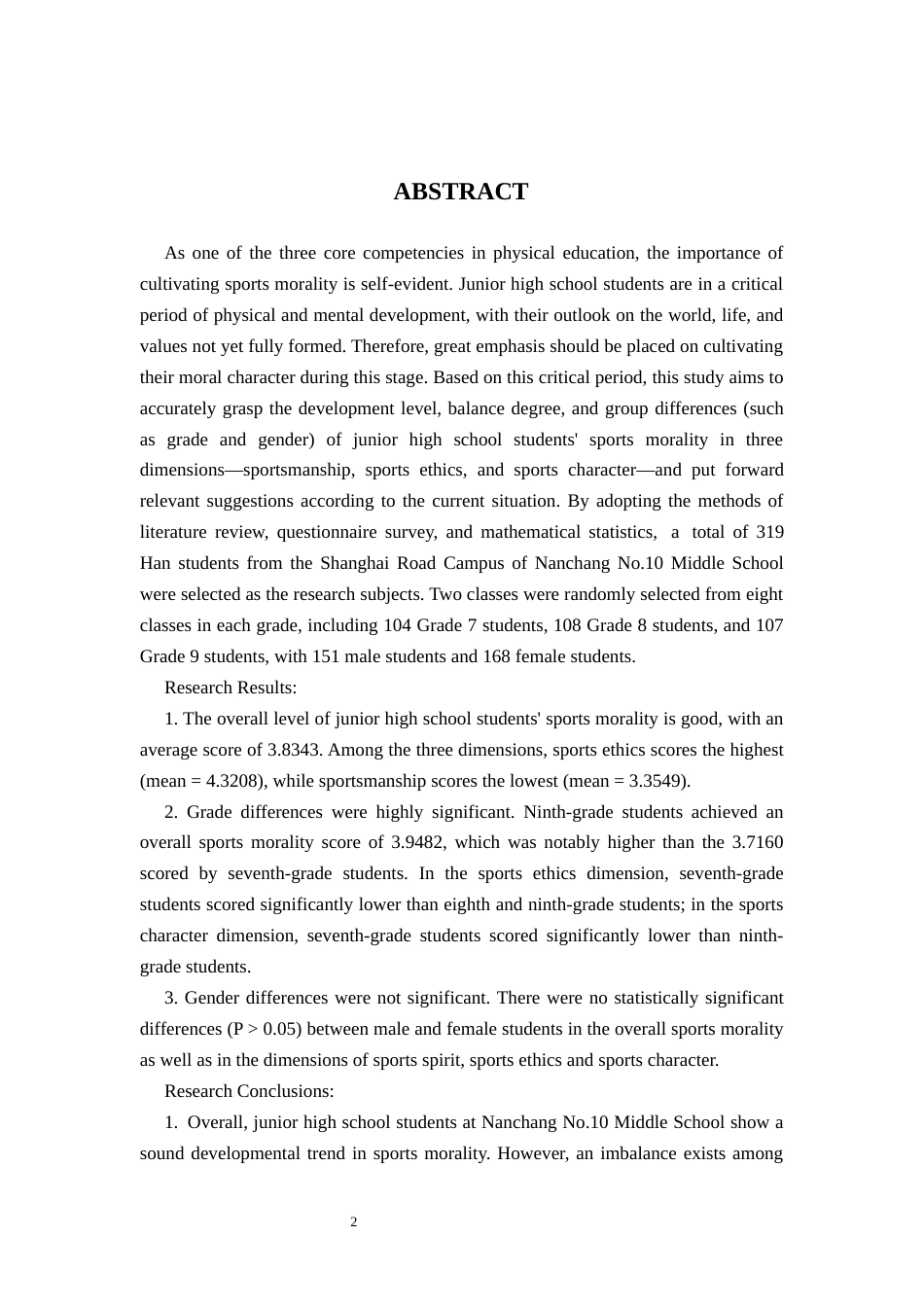 ABSTRACT

As one of the three core competencies in physical education, the importance of cultivating sports morality is self-evident. Junior high school students are in a critical period of physical and mental development, with their outlook on the world, life, and values not yet fully formed. Therefore, great emphasis should be placed on cultivating their moral character during this stage. Based on this critical period, this study aims to accurately grasp the development level, balance degree, and group differences (such as grade and gender) of junior high school students' sports morality in three dimensions—sportsmanship, sports ethics, and sports character—and put forward relevant suggestions according to the current situation. By adopting the methods of literature review, questionnaire survey, and mathematical statistics, a total of 319 Han students from the Shanghai Road Campus of Nanchang No.10 Middle School were selected as the research subjects. Two classes were randomly selected from eight classes in each grade, including 104 Grade 7 students, 108 Grade 8 students, and 107 Grade 9 students, with 151 male students and 168 female students.

Research Results:

1. The overall level of junior high school students' sports morality is good, with an average score of 3.8343. Among the three dimensions, sports ethics scores the highest (mean = 4.3208), while sportsmanship scores the lowest (mean = 3.3549).

2. Grade differences were highly significant. Ninth-grade students achieved an overall sports morality score of 3.9482, which was notably higher than the 3.7160 scored by seventh-grade students. In the sports ethics dimension, seventh-grade students scored significantly lower than eighth and ninth-grade students; in the sports character dimension, seventh-grade students scored significantly lower than ninth-grade students.

3. Gender differences were not significant. There were no statistically significant differences (P > 0.05) between male and female students in the overall sports morality as well as in the dimensions of sports spirit, sports ethics and sports character.

Research Conclusions:

1. Overall, junior high school students at Nanchang No.10 Middle School show a sound developmental trend in sports morality. However, an imbalance exists among

2